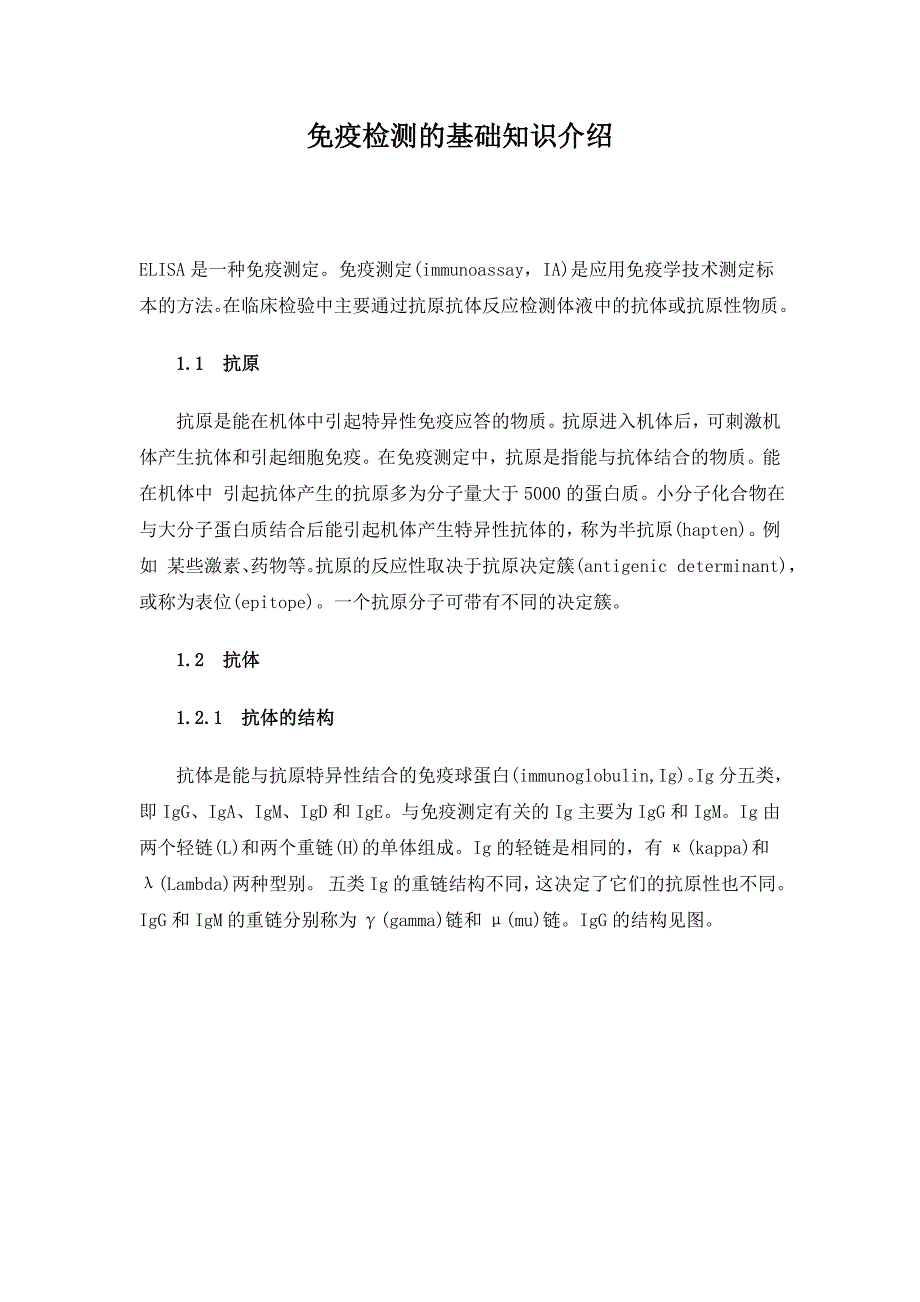 免疫检测的基础知识介绍

ELISA是一种免疫测定。免疫测定(immunoassay，IA)是应用免疫学技术测定标本的方法。在临床检验中主要通过抗原抗体反应检测体液中的抗体或抗原性物质。

1.1 抗原

抗原是能在机体中引起特异性免疫应答的物质。抗原进入机体后，可刺激机体产生抗体和引起细胞免疫。在免疫测定中，抗原是指能与抗体结合的物质。能在机体中 引起抗体产生的抗原多为分子量大于5000的蛋白质。小分子化合物在与大分子蛋白质结合后能引起机体产生特异性抗体的，称为半抗原(hapten)。例如 某些激素、药物等。抗原的反应性取决于抗原决定簇(antigenic determinant)，或称为表位(epitope)。一个抗原分子可带有不同的决定簇。

1.2 抗体

1.2.1 抗体的结构

抗体是能与抗原特异性结合的免疫球蛋白(immunoglobulin,Ig)。Ig分五类，即IgG、IgA、IgM、IgD和IgE。与免疫测定有关的Ig主要为IgG和IgM。Ig由两个轻链(L)和两个重链(H)的单体组成。Ig的轻链是相同的，有κ(kappa)和λ(Lambda)两种型别。 五类Ig的重链结构不同，这决定了它们的抗原性也不同。IgG和IgM的重链分别称为γ(gamma)链和μ(mu)链。IgG的结构见图。